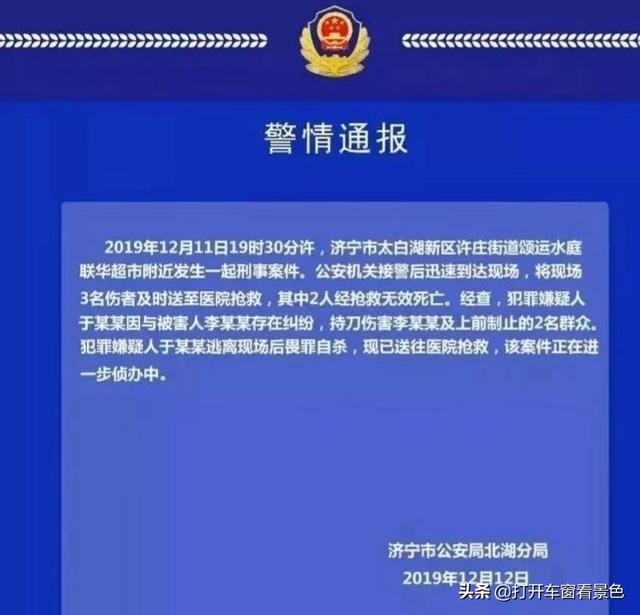 警情通报

2019年12月11日19时30分许，济宁市太白湖新区许庄街道颂运水庭联华超市附近发生一起刑事案件。公安机关接警后迅速到达现场，将现场3名伤者及时送至医院抢救，其中2人经抢救无效死亡。经查，犯罪嫌疑人于某某因与被害人李某某存在纠纷，持刀伤害李某某及上前制止的2名群众。犯罪嫌疑人于某某逃离现场后畏罪自杀，现已送往医院抢救，该案件正在进一步侦办中。

济宁市公安局北湖分局
2019年12月12日

头条 @打开车窗看景色